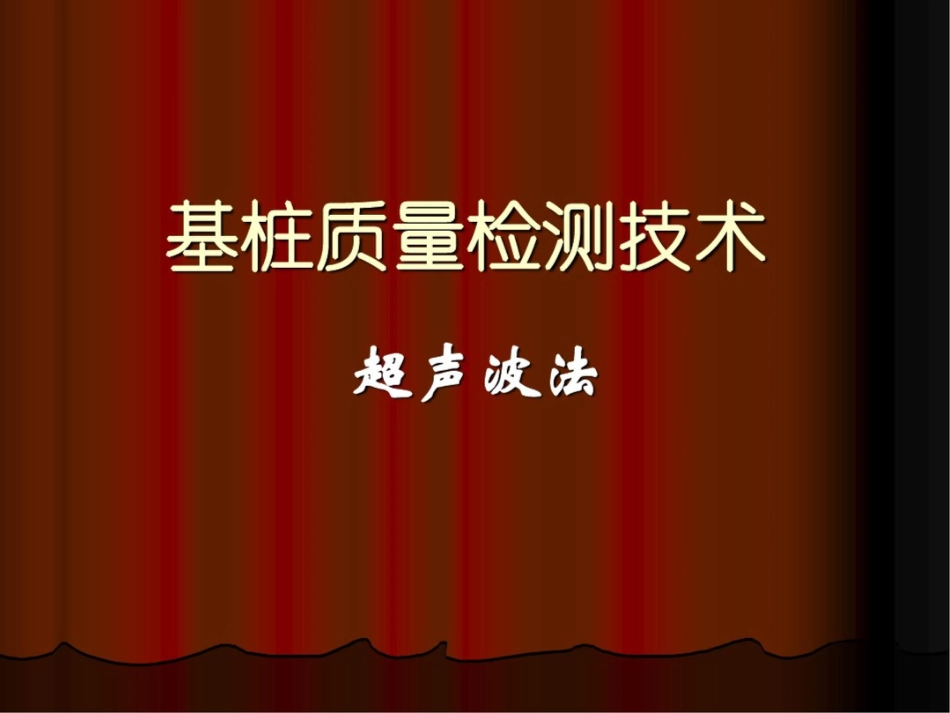 基桩质量检测技术

超声波法